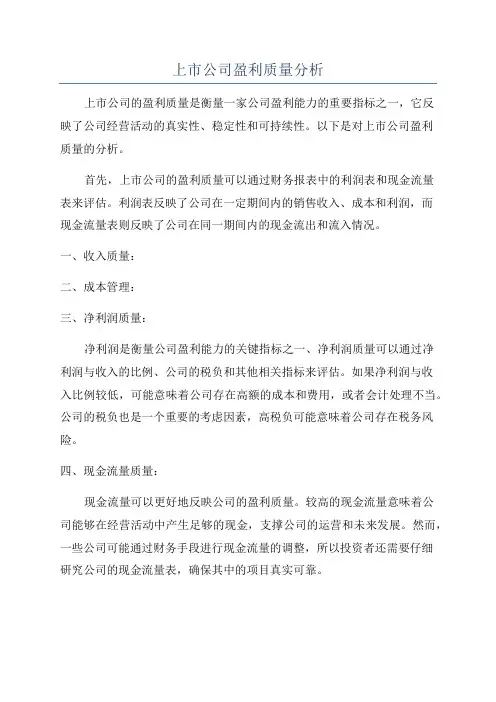 上市公司盈利质量分析

上市公司的盈利质量是衡量一家公司盈利能力的重要指标之一，它反映了公司经营活动的真实性、稳定性和可持续性。以下是对上市公司盈利质量的分析。

首先，上市公司的盈利质量可以通过财务报表中的利润表和现金流量表来评估。利润表反映了公司在一定期间内的销售收入、成本和利润，而现金流量表则反映了公司在同一期间内的现金流出和流入情况。

一、收入质量：

二、成本管理：

三、净利润质量：

净利润是衡量公司盈利能力的关键指标之一、净利润质量可以通过净利润与收入的比例、公司的税负和其他相关指标来评估。如果净利润与收入比例较低，可能意味着公司存在高额的成本和费用，或者会计处理不当。公司的税负也是一个重要的考虑因素，高税负可能意味着公司存在税务风险。

四、现金流量质量：

现金流量可以更好地反映公司的盈利质量。较高的现金流量意味着公司能够在经营活动中产生足够的现金，支撑公司的运营和未来发展。然而，一些公司可能通过财务手段进行现金流量的调整，所以投资者还需要仔细研究公司的现金流量表，确保其中的项目真实可靠。